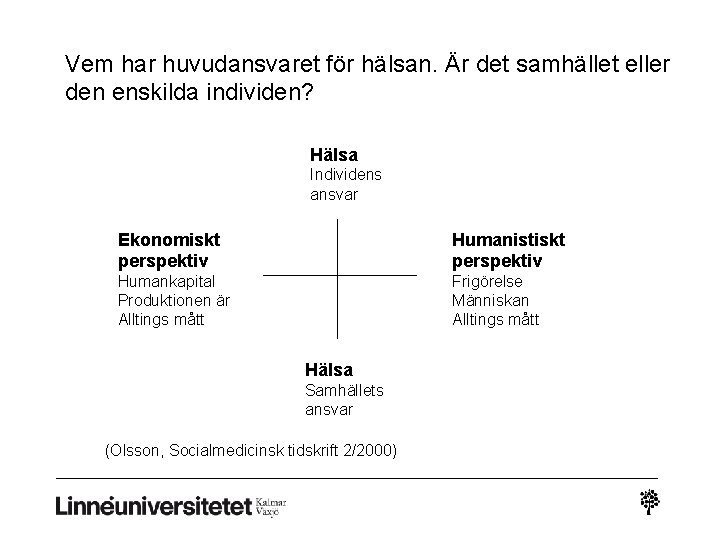 Vem har huvudansvaret för hälsan. Är det samhället eller den enskilda individen?

**Hälsa**
Individens ansvar

**Ekonomiskt perspektiv**
Humankapital
Produktionen är Alltings mått

**Humanistiskt perspektiv**
Frigörelse
Människan
Alltings mått

**Hälsa**
Samhällets ansvar

(Olsson, Socialmedicinsk tidskrift 2/2000)

Linnéuniversitetet Kalmar Växjö